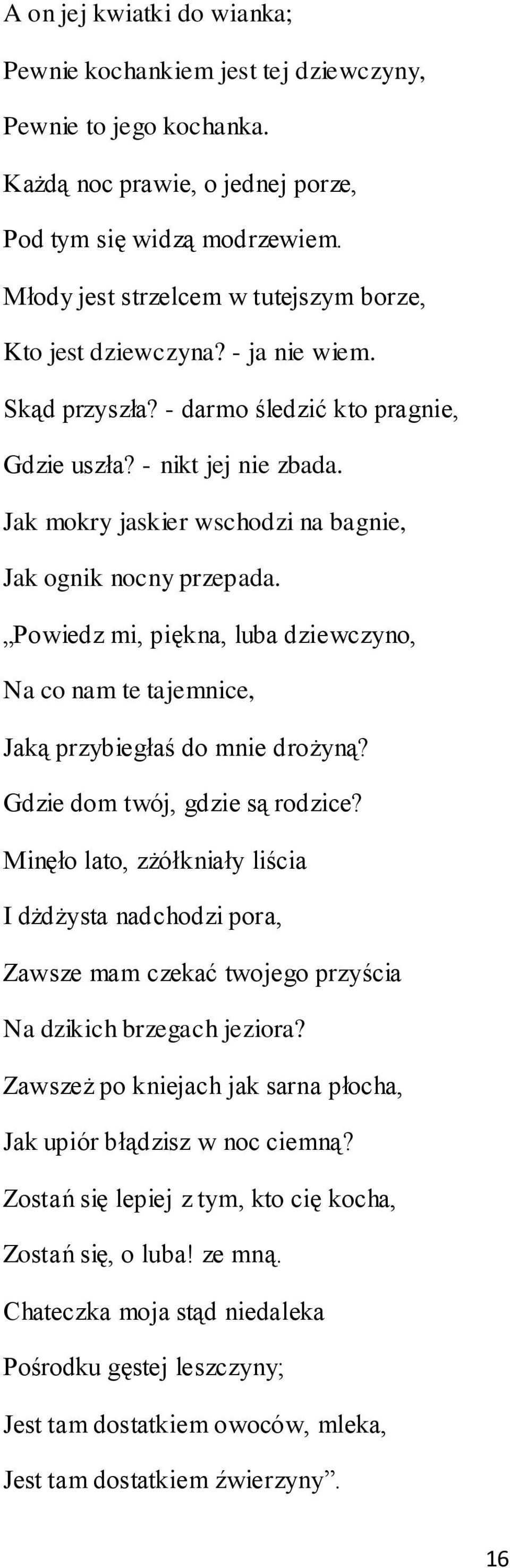 A on jej kwiatki do wianka;
Pewnie kochankiem jest tej dziewczyny,
Pewnie to jego kochanka.
Każdą noc prawie, o jednej porze,
Pod tym się widzą modrzewiem.
Młody jest strzelcem w tutejszym borze,
Kto jest dziewczyna? - ja nie wiem.
Skąd przyszła? - darmo śledzić kto pragnie,
Gdzie uszła? - nikt jej nie zbada.
Jak mokry jaskier wschodzi na bagnie,
Jak ognik nocny przepada.
„Powiedz mi, piękna, luba dziewczyno,
Na co nam te tajemnice,
Jaką przybiegłaś do mnie drożyną?
Gdzie dom twój, gdzie są rodzice?
Minęło lato, zżółkniały liścia
I dżdżysta nadchodzi pora,
Zawsze mam czekać twojego przyścia
Na dzikich brzegach jeziora?
Zawszeż po kniejach jak sarna płocha,
Jak upiór błądzisz w noc ciemną?
Zostań się lepiej z tym, kto cię kocha,
Zostań się, o luba! ze mną.
Chateczka moja stąd niedaleka
Pośrodku gęstej leszczyny;
Jest tam dostatkiem owoców, mleka,
Jest tam dostatkiem źwierzyny”.

16